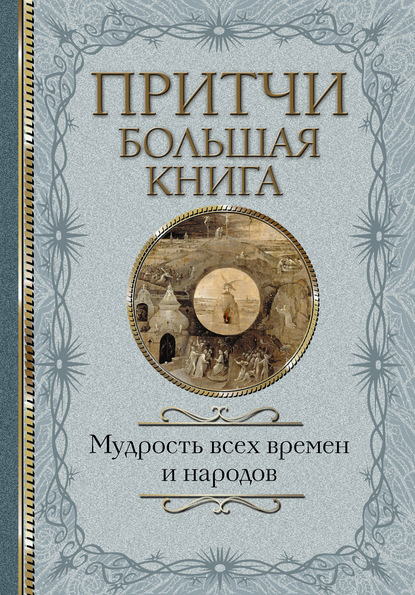 ПРИТЧИ
БОЛЬШАЯ
КНИГА

Мудрость всех времен и народов